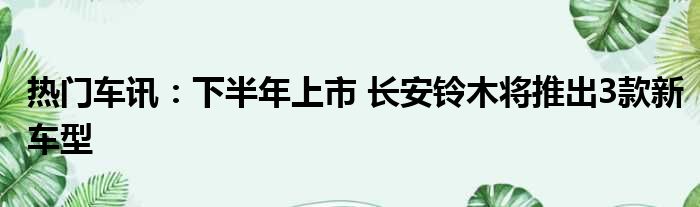 热门车讯：下半年上市 长安铃木将推出3款新车型